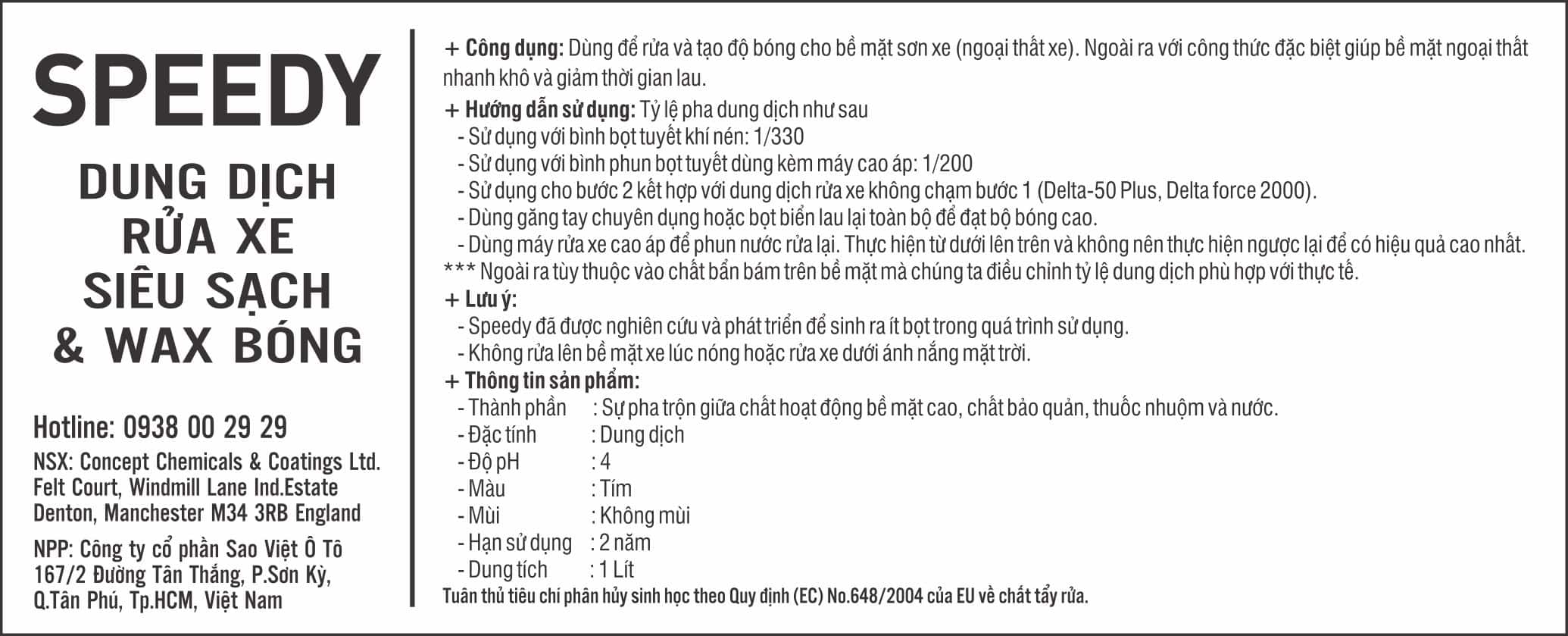 SPEEDY

DUNG DỊCH
RỬA XE
SIÊU SẠCH
& WAX BÓNG

Hotline: 0938 00 29 29

NSX: Concept Chemicals & Coatings Ltd.
Felt Court, Windmill Lane Ind.Estate
Denton, Manchester M34 3RB England

NPP: Công ty cổ phần Sao Việt Ô Tô
167/2 Đường Tân Thắng, P.Sơn Kỳ,
Q.Tân Phú, Tp.HCM, Việt Nam

+ Công dụng: Dùng để rửa và tạo độ bóng cho bề mặt sơn xe (ngoại thất xe). Ngoài ra với công thức đặc biệt giúp bề mặt ngoại thất nhanh khô và giảm thời gian lau.

+ Hướng dẫn sử dụng: Tỷ lệ pha dung dịch như sau
- Sử dụng với bình bọt tuyết khí nén: 1/330
- Sử dụng với bình phun bọt tuyết dùng kèm máy cao áp: 1/200
- Sử dụng cho bước 2 kết hợp với dung dịch rửa xe không chạm bước 1 (Delta-50 Plus, Delta force 2000).
- Dùng găng tay chuyên dụng hoặc bọt biển lau lại toàn bộ để đạt bộ bóng cao.
- Dùng máy rửa xe cao áp để phun nước rửa lại. Thực hiện từ dưới lên trên và không nên thực hiện ngược lại để có hiệu quả cao nhất.
*** Ngoài ra tùy thuộc vào chất bẩn bám trên bề mặt mà chúng ta điều chỉnh tỷ lệ dung dịch phù hợp với thực tế.

+ Lưu ý:
- Speedy đã được nghiên cứu và phát triển để sinh ra ít bọt trong quá trình sử dụng.
- Không rửa lên bề mặt xe lúc nóng hoặc rửa xe dưới ánh nắng mặt trời.

+ Thông tin sản phẩm:
- Thành phần : Sự pha trộn giữa chất hoạt động bề mặt cao, chất bảo quản, thuốc nhuộm và nước.
- Đặc tính : Dung dịch
- Độ pH : 4
- Màu : Tím
- Mùi : Không mùi
- Hạn sử dụng : 2 năm
- Dung tích : 1 Lít
Tuân thủ tiêu chí phân hủy sinh học theo Quy định (EC) No.648/2004 của EU về chất tẩy rửa.